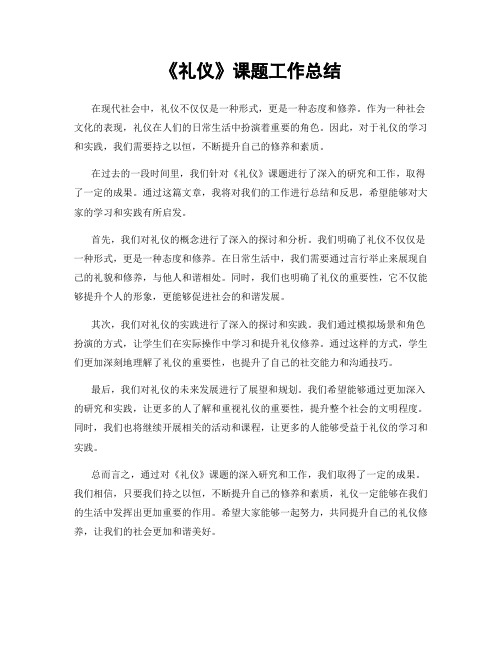 《礼仪》课题工作总结

在现代社会中，礼仪不仅仅是一种形式，更是一种态度和修养。作为一种社会文化的表现，礼仪在人们的日常生活中扮演着重要的角色。因此，对于礼仪的学习和实践，我们需要持之以恒，不断提升自己的修养和素质。

在过去的一段时间里，我们针对《礼仪》课题进行了深入的研究和工作，取得了一定的成果。通过这篇文章，我将对我们的工作进行总结和反思，希望能够对大家的学习和实践有所启发。

首先，我们对礼仪的概念进行了深入的探讨和分析。我们明确了礼仪不仅仅是一种形式，更是一种态度和修养。在日常生活中，我们需要通过言行举止来展现自己的礼貌和修养，与他人和谐相处。同时，我们也明确了礼仪的重要性，它不仅能够提升个人的形象，更能够促进社会的和谐发展。

其次，我们对礼仪的实践进行了深入的探讨和实践。我们通过模拟场景和角色扮演的方式，让学生们在实际操作中学习和提升礼仪修养。通过这样的方式，学生们更加深刻地理解了礼仪的重要性，也提升了自己的社交能力和沟通技巧。

最后，我们对礼仪的未来发展进行了展望和规划。我们希望能够通过更加深入的研究和实践，让更多的人了解和重视礼仪的重要性，提升整个社会的文明程度。同时，我们也将继续开展相关的活动和课程，让更多的人能够受益于礼仪的学习和实践。

总而言之，通过对《礼仪》课题的深入研究和工作，我们取得了一定的成果。我们相信，只要我们持之以恒，不断提升自己的修养和素质，礼仪一定能够在我们的生活中发挥出更加重要的作用。希望大家能够一起努力，共同提升自己的礼仪修养，让我们的社会更加和谐美好。